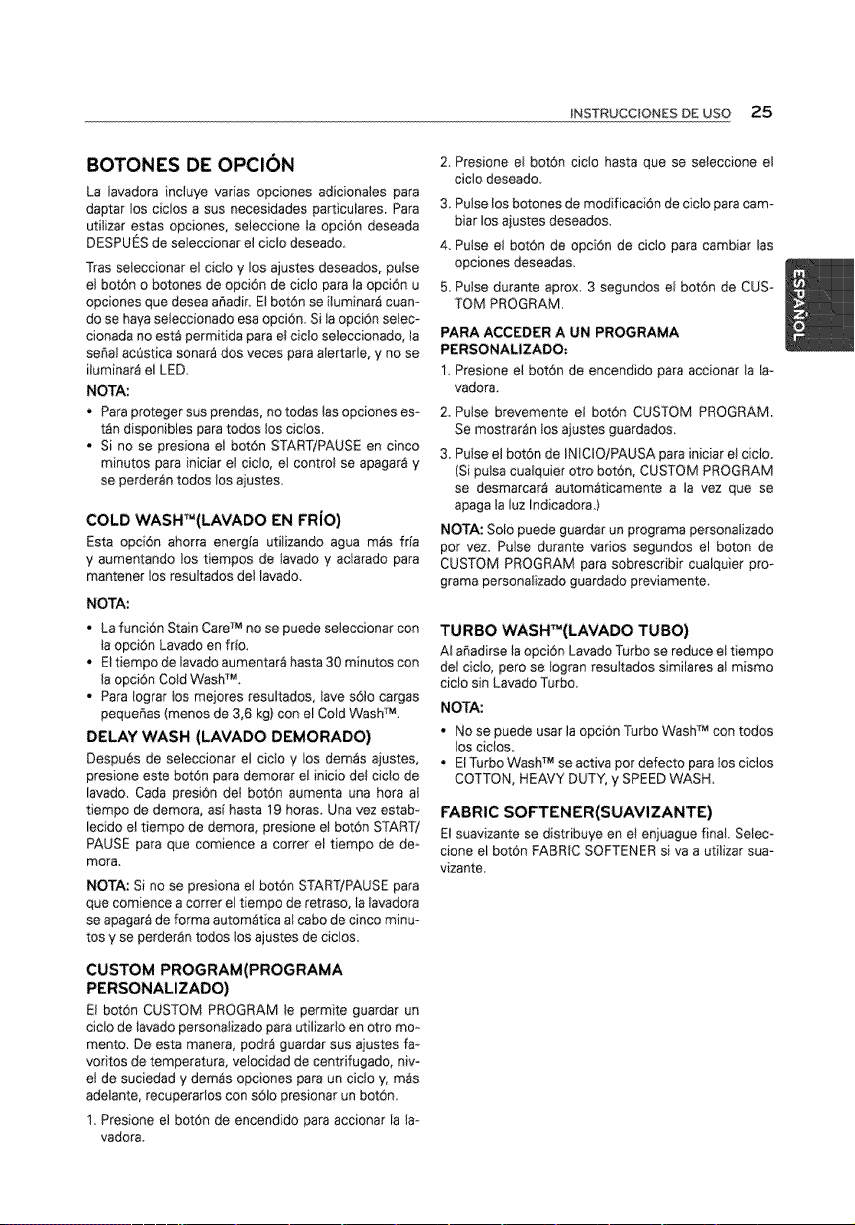 INSTRUCCIONES DE USO 25

BOTONES DE OPCIÓN

La lavadora incluye varias opciones adicionales para daptar los ciclos a sus necesidades particulares. Para utilizar estas opciones, seleccione la opción deseada DESPUÉS de seleccionar el ciclo deseado.

Tras seleccionar el ciclo y los ajustes deseados, pulse el botón o botones de opción de ciclo para la opción u opciones que desea añadir. El botón se iluminará cuando se haya seleccionado esa opción. Si la opción seleccionada no está permitida para el ciclo seleccionado, la señal acústica sonará dos veces para alertarle, y no se iluminará el LED.

NOTA:
• Para proteger sus prendas, no todas las opciones están disponibles para todos los ciclos.
• Si no se presiona el botón START/PAUSE en cinco minutos para iniciar el ciclo, el control se apagará y se perderán todos los ajustes.

COLD WASH™(LAVADO EN FRÍO)

Esta opción ahorra energía utilizando agua más fría y aumentando los tiempos de lavado y aclarado para mantener los resultados del lavado.

NOTA:
• La función Stain Care™ no se puede seleccionar con la opción Lavado en frío.
• El tiempo de lavado aumentará hasta 30 minutos con la opción Cold Wash™.
• Para lograr los mejores resultados, lave sólo cargas pequeñas (menos de 3,6 kg) con el Cold Wash™.

DELAY WASH (LAVADO DEMORADO)

Después de seleccionar el ciclo y los demás ajustes, presione este botón para demorar el inicio del ciclo de lavado. Cada presión del botón aumenta una hora al tiempo de demora, así hasta 19 horas. Una vez establecido el tiempo de demora, presione el botón START/PAUSE para que comience a correr el tiempo de demora.

NOTA: Si no se presiona el botón START/PAUSE para que comience a correr el tiempo de retraso, la lavadora se apagará de forma automática al cabo de cinco minutos y se perderán todos los ajustes de ciclos.

CUSTOM PROGRAM(PROGRAMA PERSONALIZADO)

El botón CUSTOM PROGRAM le permite guardar un ciclo de lavado personalizado para utilizarlo en otro momento. De esta manera, podrá guardar sus ajustes favoritos de temperatura, velocidad de centrifugado, nivel de suciedad y demás opciones para un ciclo y, más adelante, recuperarlos con sólo presionar un botón.

1. Presione el botón de encendido para accionar la lavadora.
2. Presione el botón ciclo hasta que se seleccione el ciclo deseado.
3. Pulse los botones de modificación de ciclo para cambiar los ajustes deseados.
4. Pulse el botón de opción de ciclo para cambiar las opciones deseadas.
5. Pulse durante aprox. 3 segundos el botón de CUSTOM PROGRAM.

PARA ACCEDER A UN PROGRAMA PERSONALIZADO:
1. Presione el botón de encendido para accionar la lavadora.
2. Pulse brevemente el botón CUSTOM PROGRAM. Se mostrarán los ajustes guardados.
3. Pulse el botón de INICIO/PAUSA para iniciar el ciclo. (Si pulsa cualquier otro botón, CUSTOM PROGRAM se desmarcará automáticamente a la vez que se apaga la luz Indicadora.)

NOTA: Solo puede guardar un programa personalizado por vez. Pulse durante varios segundos el boton de CUSTOM PROGRAM para sobrescribir cualquier programa personalizado guardado previamente.

TURBO WASH™(LAVADO TUBO)

Al añadirse la opción Lavado Turbo se reduce el tiempo del ciclo, pero se logran resultados similares al mismo ciclo sin Lavado Turbo.

NOTA:
• No se puede usar la opción Turbo Wash™ con todos los ciclos.
• El Turbo Wash™ se activa por defecto para los ciclos COTTON, HEAVY DUTY, y SPEED WASH.

FABRIC SOFTENER(SUAVIZANTE)

El suavizante se distribuye en el enjuague final. Seleccione el botón FABRIC SOFTENER si va a utilizar suavizante.

ESPAÑOL